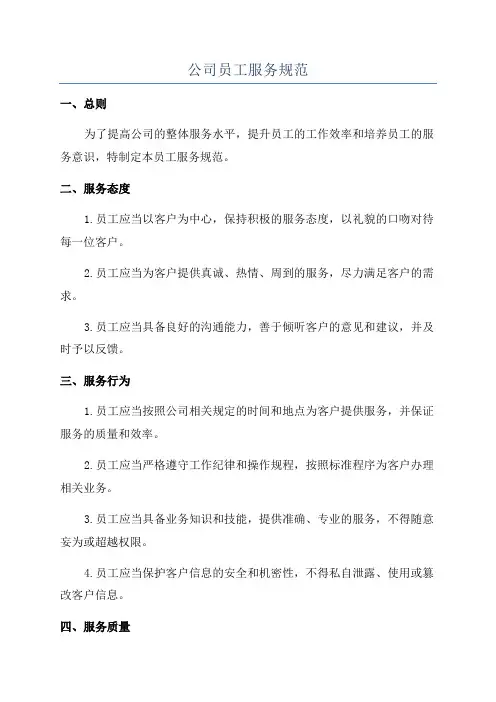 公司员工服务规范

一、总则

为了提高公司的整体服务水平，提升员工的工作效率和培养员工的服务意识，特制定本员工服务规范。

二、服务态度

1.员工应当以客户为中心，保持积极的服务态度，以礼貌的口吻对待每一位客户。

2.员工应当为客户提供真诚、热情、周到的服务，尽力满足客户的需求。

3.员工应当具备良好的沟通能力，善于倾听客户的意见和建议，并及时予以反馈。

三、服务行为

1.员工应当按照公司相关规定的时间和地点为客户提供服务，并保证服务的质量和效率。

2.员工应当严格遵守工作纪律和操作规程，按照标准程序为客户办理相关业务。

3.员工应当具备业务知识和技能，提供准确、专业的服务，不得随意妄为或超越权限。

4.员工应当保护客户信息的安全和机密性，不得私自泄露、使用或篡改客户信息。

四、服务质量